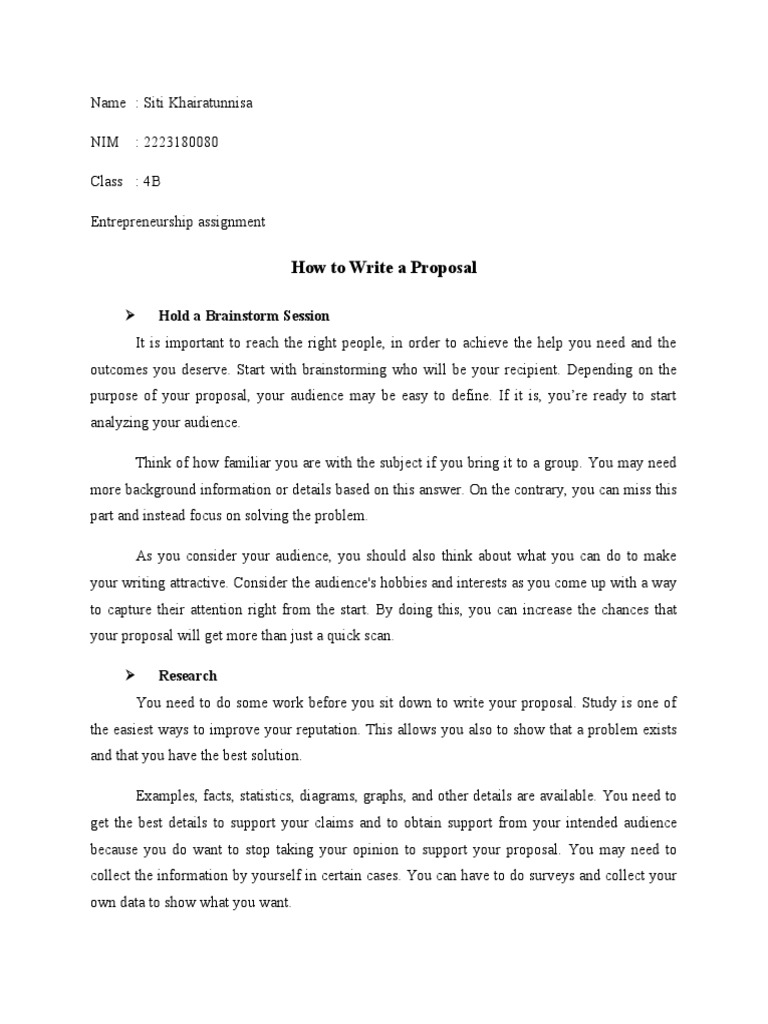 Name : Siti Khairatunnisa

NIM : 2223180080

Class : 4B

Entrepreneurship assignment

How to Write a Proposal

➤ Hold a Brainstorm Session

It is important to reach the right people, in order to achieve the help you need and the outcomes you deserve. Start with brainstorming who will be your recipient. Depending on the purpose of your proposal, your audience may be easy to define. If it is, you're ready to start analyzing your audience.

Think of how familiar you are with the subject if you bring it to a group. You may need more background information or details based on this answer. On the contrary, you can miss this part and instead focus on solving the problem.

As you consider your audience, you should also think about what you can do to make your writing attractive. Consider the audience's hobbies and interests as you come up with a way to capture their attention right from the start. By doing this, you can increase the chances that your proposal will get more than just a quick scan.

➤ Research

You need to do some work before you sit down to write your proposal. Study is one of the easiest ways to improve your reputation. This allows you also to show that a problem exists and that you have the best solution.

Examples, facts, statistics, diagrams, graphs, and other details are available. You need to get the best details to support your claims and to obtain support from your intended audience because you do want to stop taking your opinion to support your proposal. You may need to collect the information by yourself in certain cases. You can have to do surveys and collect your own data to show what you want.